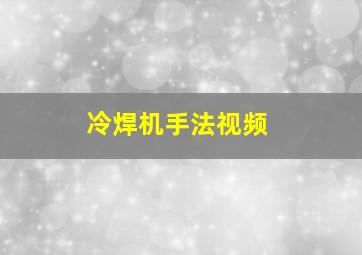 冷焊机手法视频